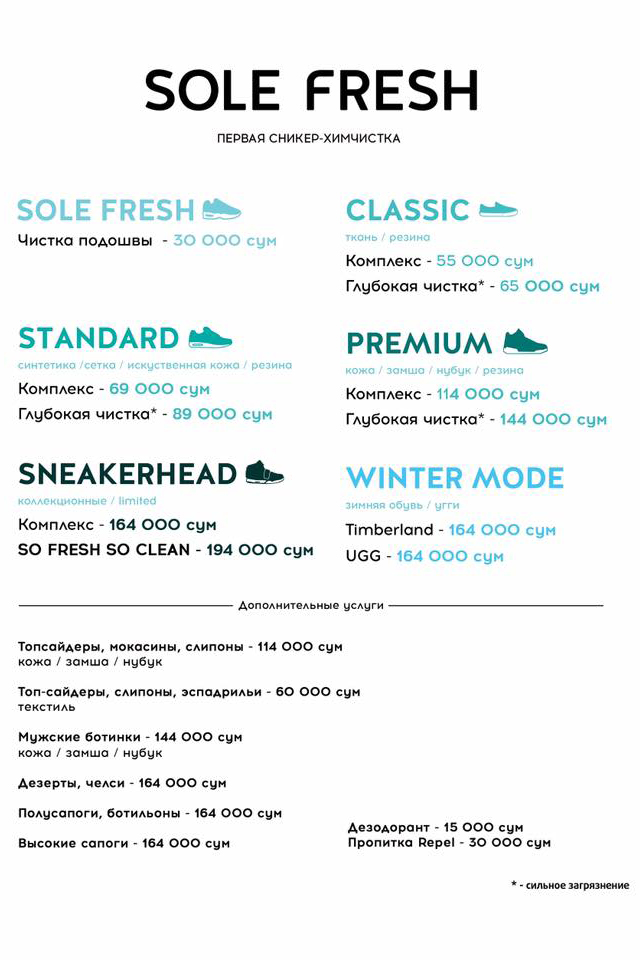 SOLE FRESH

ПЕРВАЯ СНИКЕР-ХИМЧИСТКА

SOLE FRESH

Чистка подошвы - 30 000 сум

STANDARD

синтетика /сетка / искуственная кожа / резина

Комплекс - 69 000 сум

Глубокая чистка* - 89 000 сум

SNEAKERHEAD

коллекционные / limited

Комплекс - 164 000 сум

SO FRESH SO CLEAN - 194 000 сум

CLASSIC

ткань / резина

Комплекс - 55 000 сум

Глубокая чистка* - 65 000 сум

PREMIUM

кожа / замша / нубук / резина

Комплекс - 114 000 сум

Глубокая чистка* - 144 000 сум

WINTER MODE

зимняя обувь / угги

Timberland - 164 000 сум

UGG - 164 000 сум

Дополнительные услуги

Топсайдеры, мокасины, слипоны - 114 000 сум
кожа / замша / нубук

Топ-сайдеры, слипоны, эспадрильи - 60 000 сум
текстиль

Мужские ботинки - 144 000 сум
кожа / замша / нубук

Дезерты, челси - 164 000 сум

Полусапоги, ботильоны - 164 000 сум

Высокие сапоги - 164 000 сум

Дезодорант - 15 000 сум
Пропитка Repel - 30 000 сум

* - сильное загрязнение